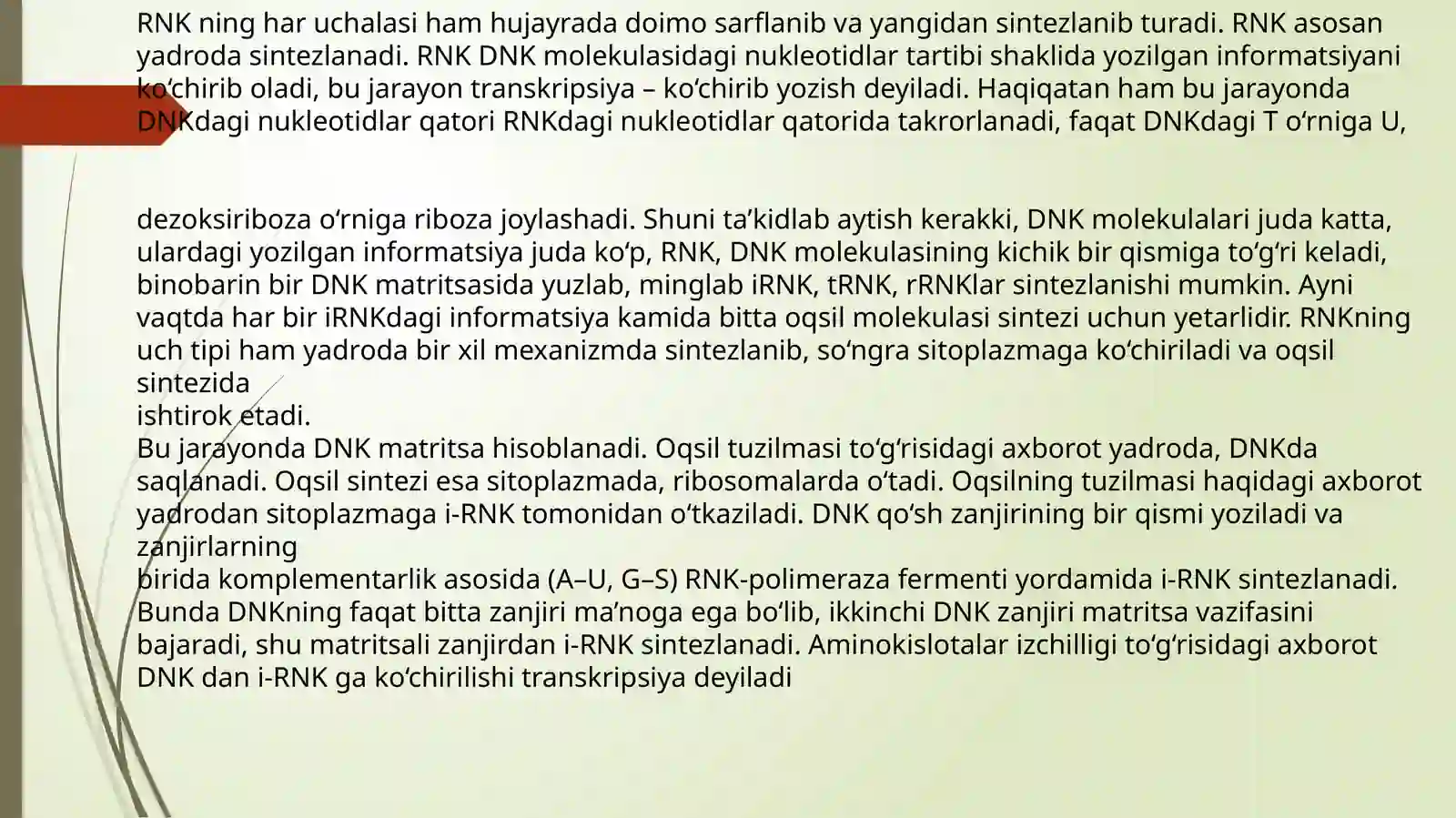 RNK ning har uchalasi ham hujayrada doimo sarflanib va yangidan sintezlanib turadi. RNK asosan yadroda sintezlanadi. RNK DNK molekulasidagi nukleotidlar tartibi shaklida yozilgan informatsiyani ko‘chirib oladi, bu jarayon transkripsiya – ko‘chirib yozish deyiladi. Haqiqatan ham bu jarayonda DNKdagi nukleotidlar qatori RNKdagi nukleotidlar qatorida takrorlanadi, faqat DNKdagi T o‘rniga U,

dezoksiriboza o‘rniga riboza joylashadi. Shuni ta’kidlab aytish kerakki, DNK molekulalari juda katta, ulardagi yozilgan informatsiya juda ko‘p, RNK, DNK molekulasining kichik bir qismiga to‘g‘ri keladi, binobarin bir DNK matritsasida yuzlab, minglab iRNK, tRNK, rRNKlar sintezlanishi mumkin. Ayni vaqtda har bir iRNKdagi informatsiya kamida bitta oqsil molekulasi sintezi uchun yetarlidir. RNKning uch tipi ham yadroda bir xil mexanizmda sintezlanib, so‘ngra sitoplazmaga ko‘chiriladi va oqsil sintezida
ishtirok etadi.
Bu jarayonda DNK matritsa hisoblanadi. Oqsil tuzilmasi to‘g‘risidagi axborot yadroda, DNKda saqlanadi. Oqsil sintezi esa sitoplazmada, ribosomalarda o‘tadi. Oqsilning tuzilmasi haqidagi axborot yadrodan sitoplazmaga i-RNK tomonidan o‘tkaziladi. DNK qo‘sh zanjirining bir qismi yoziladi va zanjirlarning
birida komplementarlik asosida (A–U, G–S) RNK-polimeraza fermenti yordamida i-RNK sintezlanadi. Bunda DNKning faqat bitta zanjiri ma’noga ega bo‘lib, ikkinchi DNK zanjiri matritsa vazifasini bajaradi, shu matritsali zanjirdan i-RNK sintezlanadi. Aminokislotalar izchilligi to‘g‘risidagi axborot DNK dan i-RNK ga ko‘chirilishi transkripsiya deyiladi